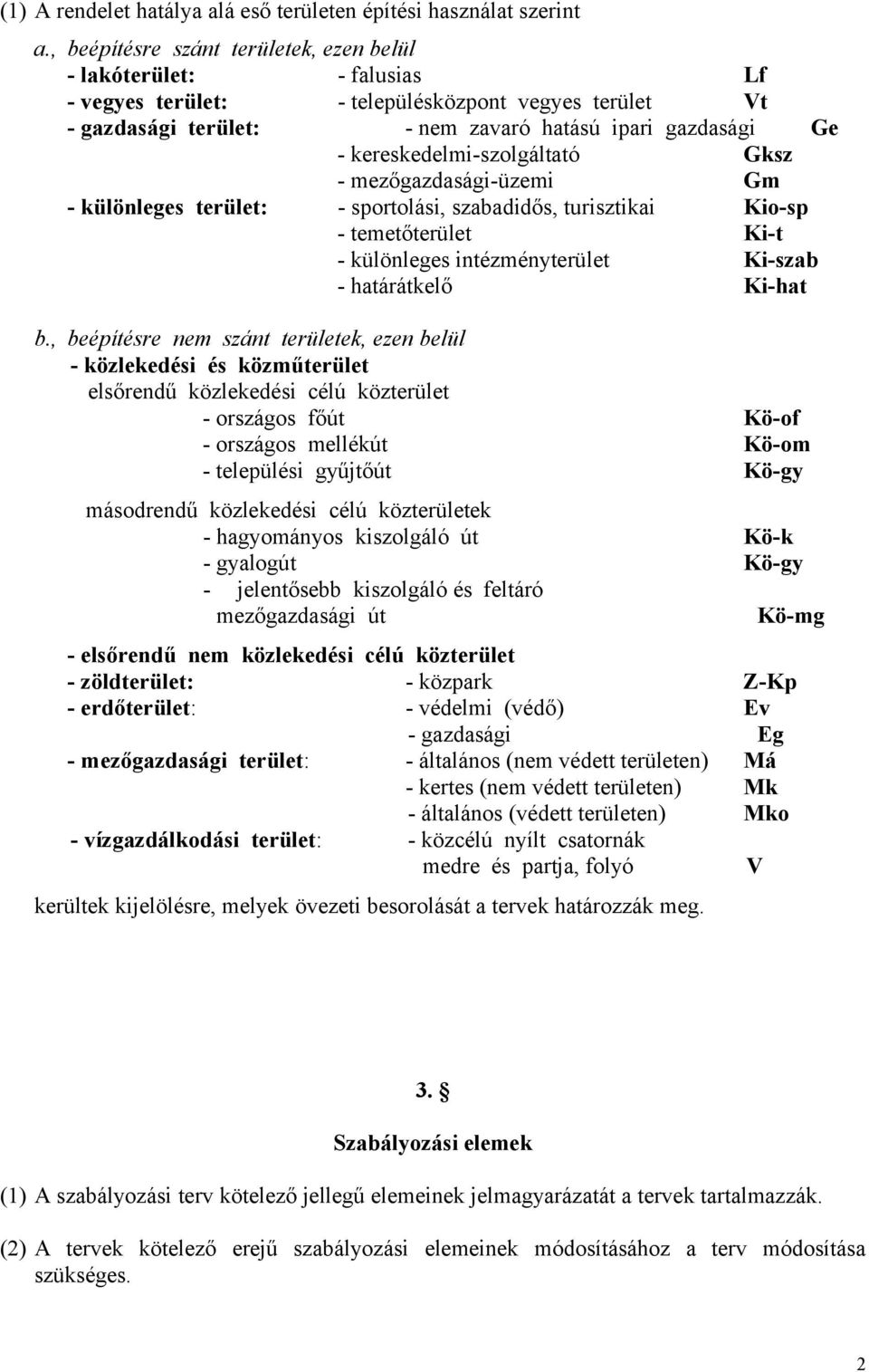 (1) A rendelet hatálya alá eső területen építési használat szerint

a., beépítésre szánt területek, ezen belül
- lakóterület: - falusias Lf
- vegyes terület: - településközpont vegyes terület Vt
- gazdasági terület: - nem zavaró hatású ipari gazdasági Ge
- kereskedelmi-szolgáltató Gksz
- mezőgazdasági-üzemi Gm
- különleges terület: - sportolási, szabadidős, turisztikai Kio-sp
- temetőterület Ki-t
- különleges intézményterület Ki-szab
- határátkelő Ki-hat

b., beépítésre nem szánt területek, ezen belül
- közlekedési és közműterület
elsőrendű közlekedési célú közterület
- országos főút Kö-of
- országos mellékút Kö-om
- települési gyűjtőút Kö-gy

másodrendű közlekedési célú közterületek
- hagyományos kiszolgáló út Kö-k
- gyalogút Kö-gy
- jelentősebb kiszolgáló és feltáró mezőgazdasági út Kö-mg

- elsőrendű nem közlekedési célú közterület
- zöldterület: - közpark Z-Kp
- erdőterület: - védelmi (védő) Ev
- gazdasági Eg
- mezőgazdasági terület: - általános (nem védett területen) Má
- kertes (nem védett területen) Mk
- általános (védett területen) Mko
- vízgazdálkodási terület: - közcélú nyílt csatornák medre és partja, folyó V

kerültek kijelölésre, melyek övezeti besorolását a tervek határozzák meg.

3. §

Szabályozási elemek

(1) A szabályozási terv kötelező jellegű elemeinek jelmagyarázatát a tervek tartalmazzák.

(2) A tervek kötelező erejű szabályozási elemeinek módosításához a terv módosítása szükséges.

2